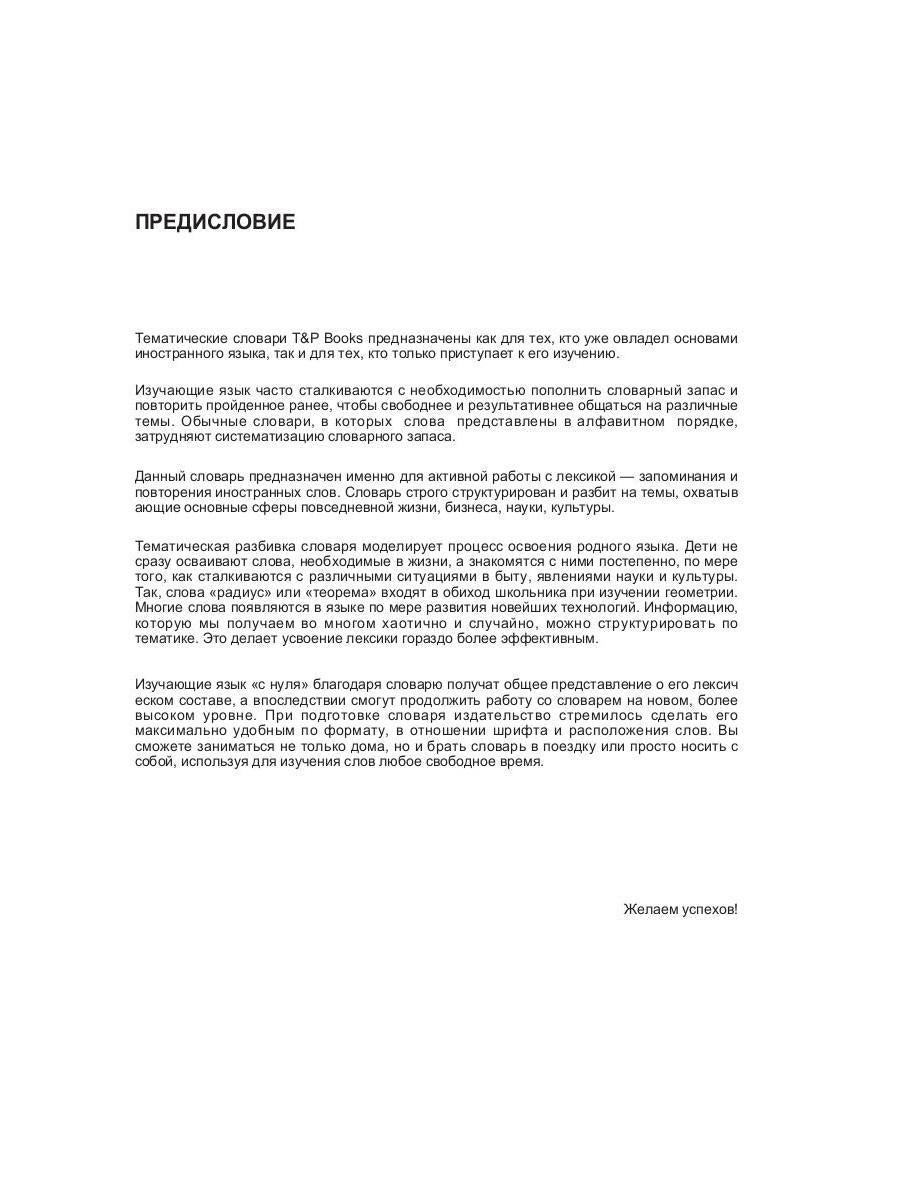 ПРЕДИСЛОВИЕ

Тематические словари T&P Books предназначены как для тех, кто уже овладел основами иностранного языка, так и для тех, кто только приступает к его изучению.

Изучающие язык часто сталкиваются с необходимостью пополнить словарный запас и повторить пройденное ранее, чтобы свободнее и результативнее общаться на различные темы. Обычные словари, в которых слова представлены в алфавитном порядке, затрудняют систематизацию словарного запаса.

Данный словарь предназначен именно для активной работы с лексикой — запоминания и повторения иностранных слов. Словарь строго структурирован и разбит на темы, охватыв ающие основные сферы повседневной жизни, бизнеса, науки, культуры.

Тематическая разбивка словаря моделирует процесс освоения родного языка. Дети не сразу осваивают слова, необходимые в жизни, а знакомятся с ними постепенно, по мере того, как сталкиваются с различными ситуациями в быту, явлениями науки и культуры. Так, слова «радиус» или «теорема» входят в обиход школьника при изучении геометрии. Многие слова появляются в языке по мере развития новейших технологий. Информацию, которую мы получаем во многом хаотично и случайно, можно структурировать по тематике. Это делает усвоение лексики гораздо более эффективным.

Изучающие язык «с нуля» благодаря словарю получат общее представление о его лексич еском составе, а впоследствии смогут продолжить работу со словарем на новом, более высоком уровне. При подготовке словаря издательство стремилось сделать его максимально удобным по формату, в отношении шрифта и расположения слов. Вы сможете заниматься не только дома, но и брать словарь в поездку или просто носить с собой, используя для изучения слов любое свободное время.

Желаем успехов!